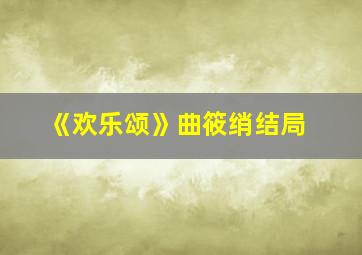 《欢乐颂》曲筱绡结局